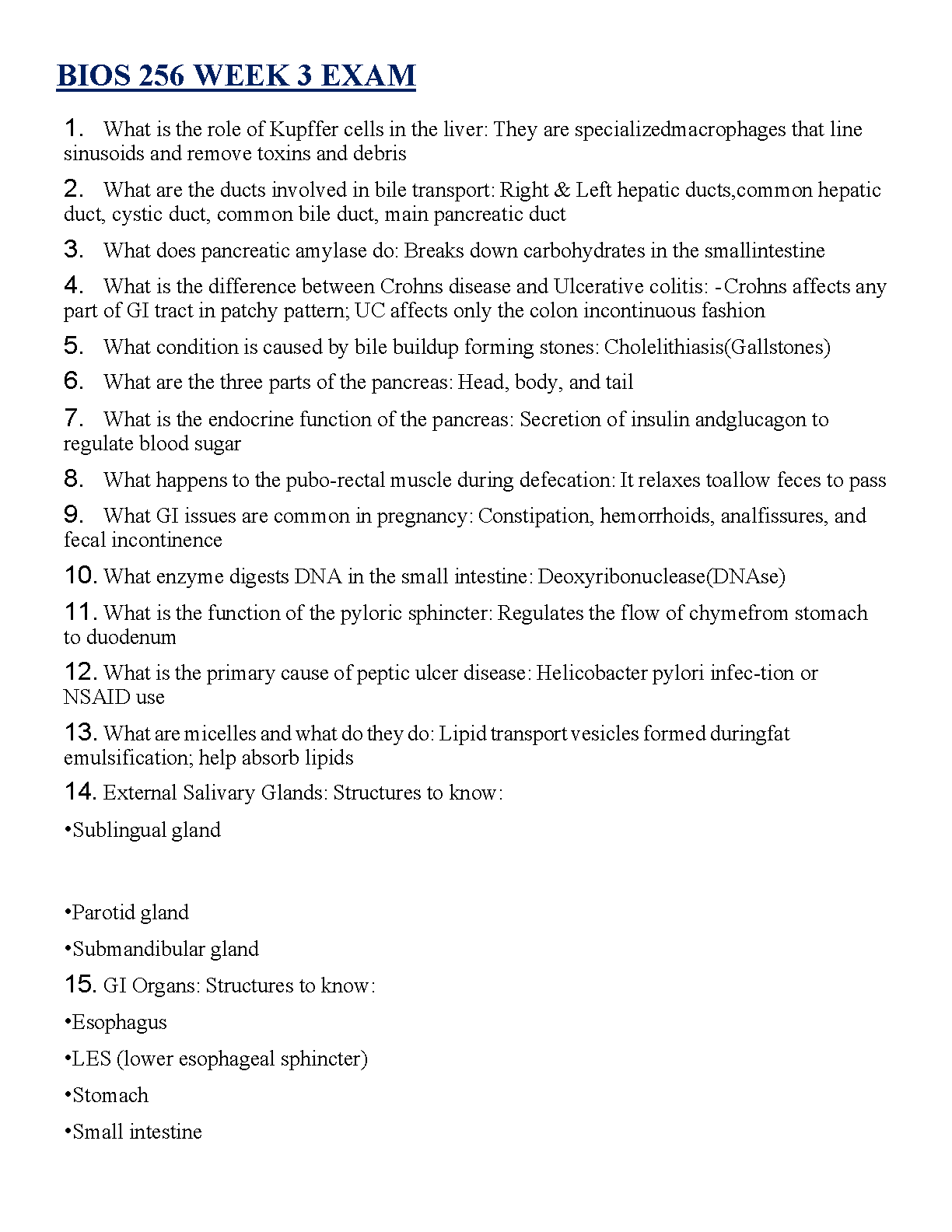 BIOS 256 WEEK 3 EXAM

1. What is the role of Kupffer cells in the liver: They are specializedmacrophages that line sinusoids and remove toxins and debris

2. What are the ducts involved in bile transport: Right & Left hepatic ducts,common hepatic duct, cystic duct, common bile duct, main pancreatic duct

3. What does pancreatic amylase do: Breaks down carbohydrates in the smallintestine

4. What is the difference between Crohns disease and Ulcerative colitis: -Crohns affects any part of GI tract in patchy pattern; UC affects only the colon incontinuous fashion

5. What condition is caused by bile buildup forming stones: Cholelithiasis(Gallstones)

6. What are the three parts of the pancreas: Head, body, and tail

7. What is the endocrine function of the pancreas: Secretion of insulin andglucagon to regulate blood sugar

8. What happens to the pubo-rectal muscle during defecation: It relaxes toallow feces to pass

9. What GI issues are common in pregnancy: Constipation, hemorrhoids, analfissures, and fecal incontinence

10. What enzyme digests DNA in the small intestine: Deoxyribonuclease(DNAse)

11. What is the function of the pyloric sphincter: Regulates the flow of chymefrom stomach to duodenum

12. What is the primary cause of peptic ulcer disease: Helicobacter pylori infec-tion or NSAID use

13. What are micelles and what do they do: Lipid transport vesicles formed duringfat emulsification; help absorb lipids

14. External Salivary Glands: Structures to know:

•Sublingual gland

•Parotid gland

•Submandibular gland

15. GI Organs: Structures to know:

•Esophagus

•LES (lower esophageal sphincter)

•Stomach

•Small intestine